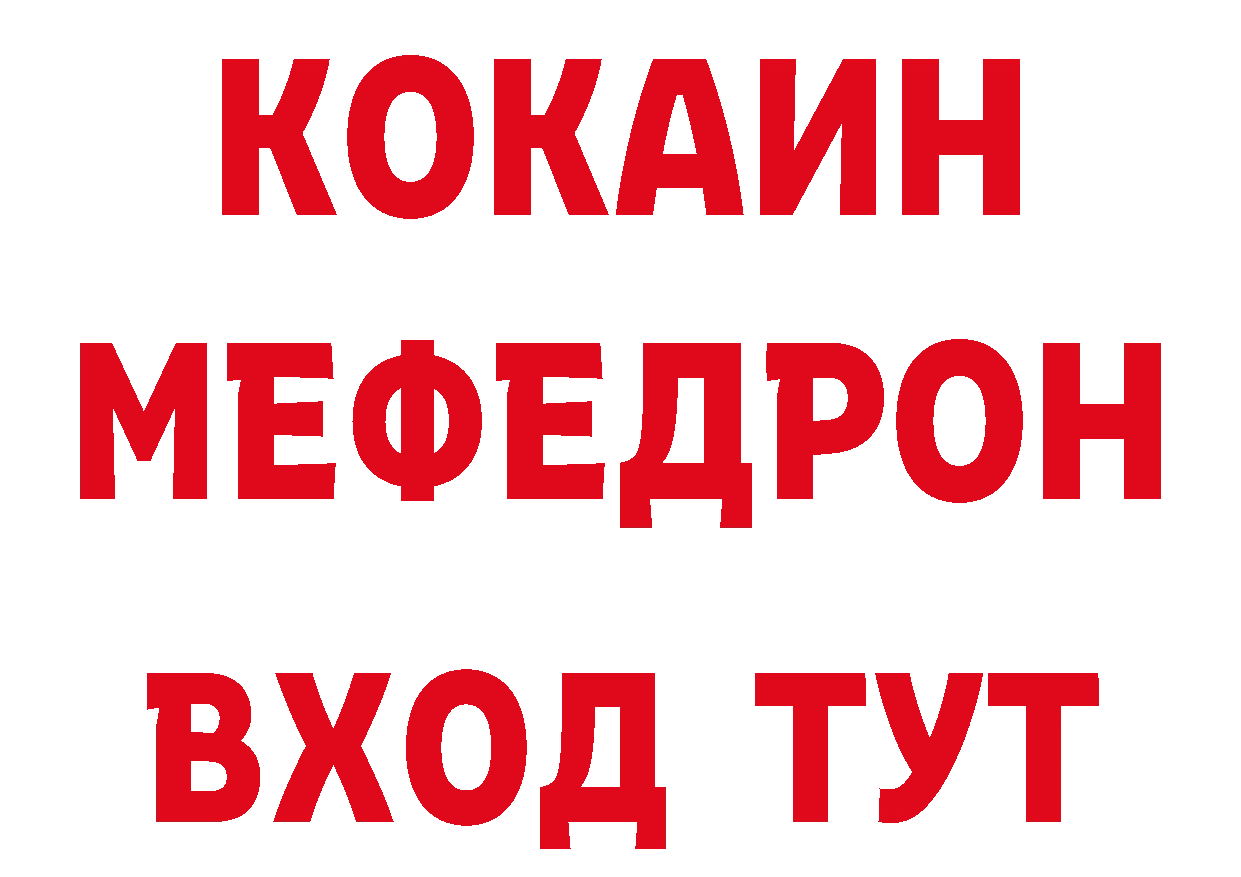 КОКАИН
МЕФЕДРОН
ВХОД ТУТ